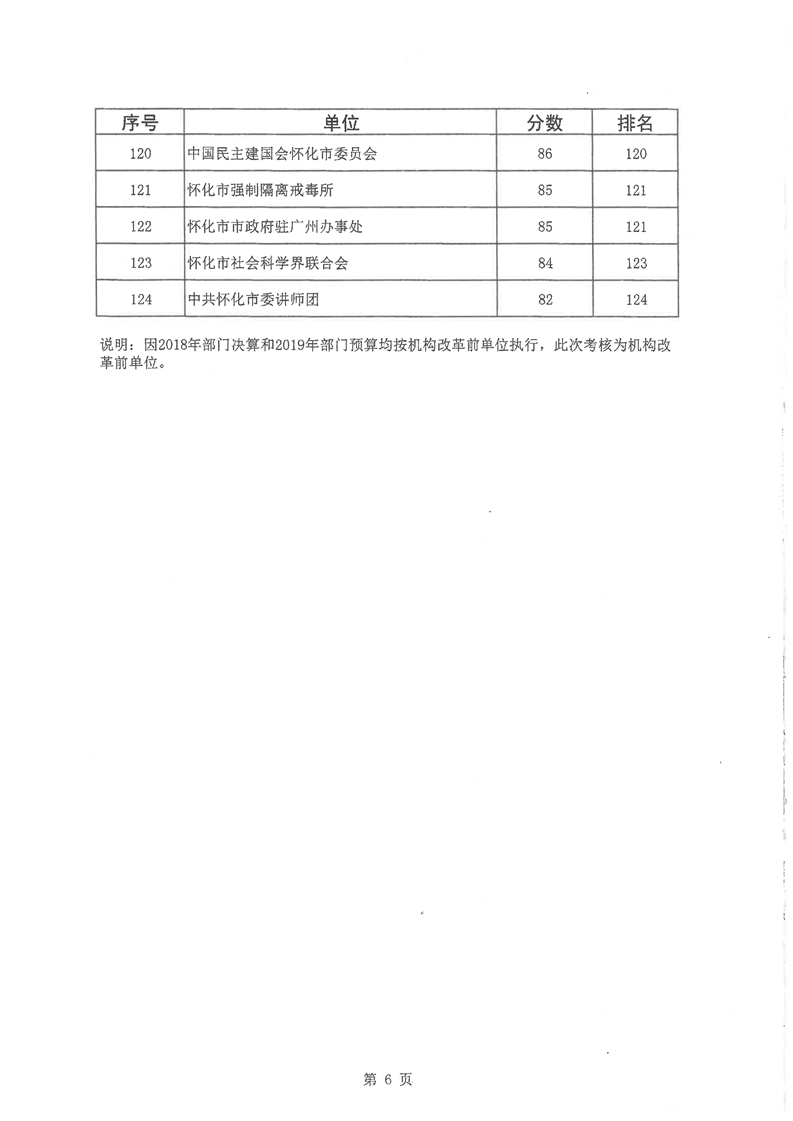 | 序号 | 单位 | 分数 | 排名 |
|---|---|---|---|
| 120 | 中国民主建国会怀化市委员会 | 86 | 120 |
| 121 | 怀化市强制隔离戒毒所 | 85 | 121 |
| 122 | 怀化市市政府驻广州办事处 | 85 | 121 |
| 123 | 怀化市社会科学界联合会 | 84 | 123 |
| 124 | 中共怀化市委讲师团 | 82 | 124 |

说明：因2018年部门决算和2019年部门预算均按机构改革前单位执行，此次考核为机构改革前单位。

第 6 页